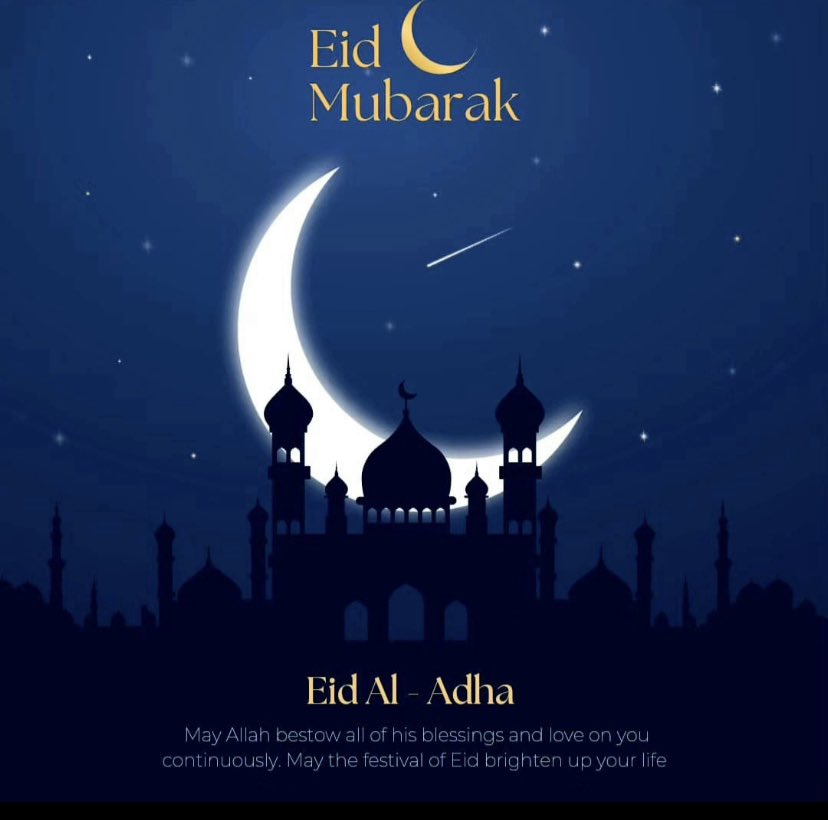 Eid
Mubarak

Eid Al - Adha

May Allah bestow all of his blessings and love on you continuously. May the festival of Eid brighten up your life